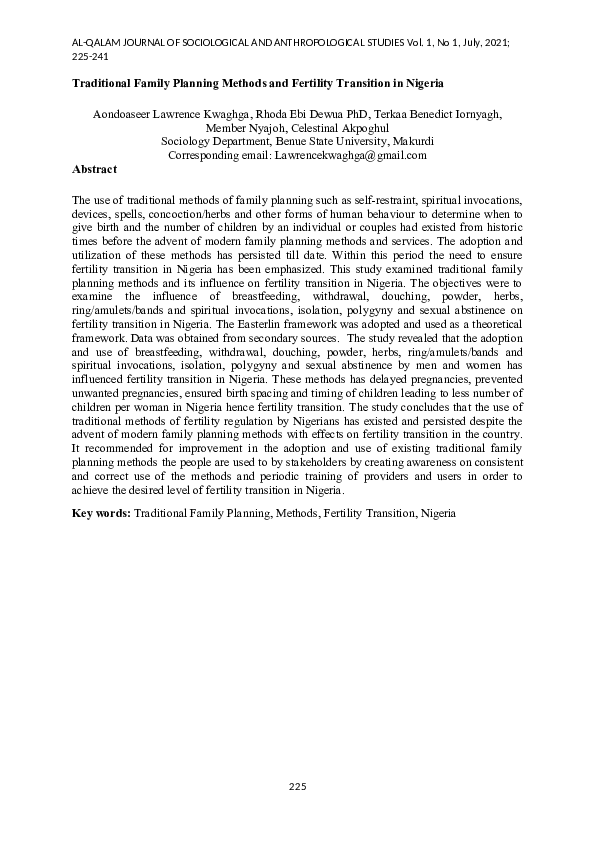 AL-QALAM JOURNAL OF SOCIOLOGICAL AND ANTHROPOLOGICAL STUDIES Vol. 1, No 1, July, 2021; 225-241

Traditional Family Planning Methods and Fertility Transition in Nigeria

Aondoaseer Lawrence Kwaghga, Rhoda Ebi Dewua PhD, Terkaa Benedict Iornyagh, Member Nyajoh, Celestinal Akpoghul
Sociology Department, Benue State University, Makurdi
Corresponding email: Lawrencekwaghga@gmail.com

Abstract

The use of traditional methods of family planning such as self-restraint, spiritual invocations, devices, spells, concoction/herbs and other forms of human behaviour to determine when to give birth and the number of children by an individual or couples had existed from historic times before the advent of modern family planning methods and services. The adoption and utilization of these methods has persisted till date. Within this period the need to ensure fertility transition in Nigeria has been emphasized. This study examined traditional family planning methods and its influence on fertility transition in Nigeria. The objectives were to examine the influence of breastfeeding, withdrawal, douching, powder, herbs, ring/amulets/bands and spiritual invocations, isolation, polygyny and sexual abstinence on fertility transition in Nigeria. The Easterlin framework was adopted and used as a theoretical framework. Data was obtained from secondary sources. The study revealed that the adoption and use of breastfeeding, withdrawal, douching, powder, herbs, ring/amulets/bands and spiritual invocations, isolation, polygyny and sexual abstinence by men and women has influenced fertility transition in Nigeria. These methods has delayed pregnancies, prevented unwanted pregnancies, ensured birth spacing and timing of children leading to less number of children per woman in Nigeria hence fertility transition. The study concludes that the use of traditional methods of fertility regulation by Nigerians has existed and persisted despite the advent of modern family planning methods with effects on fertility transition in the country. It recommended for improvement in the adoption and use of existing traditional family planning methods the people are used to by stakeholders by creating awareness on consistent and correct use of the methods and periodic training of providers and users in order to achieve the desired level of fertility transition in Nigeria.

Key words: Traditional Family Planning, Methods, Fertility Transition, Nigeria

225